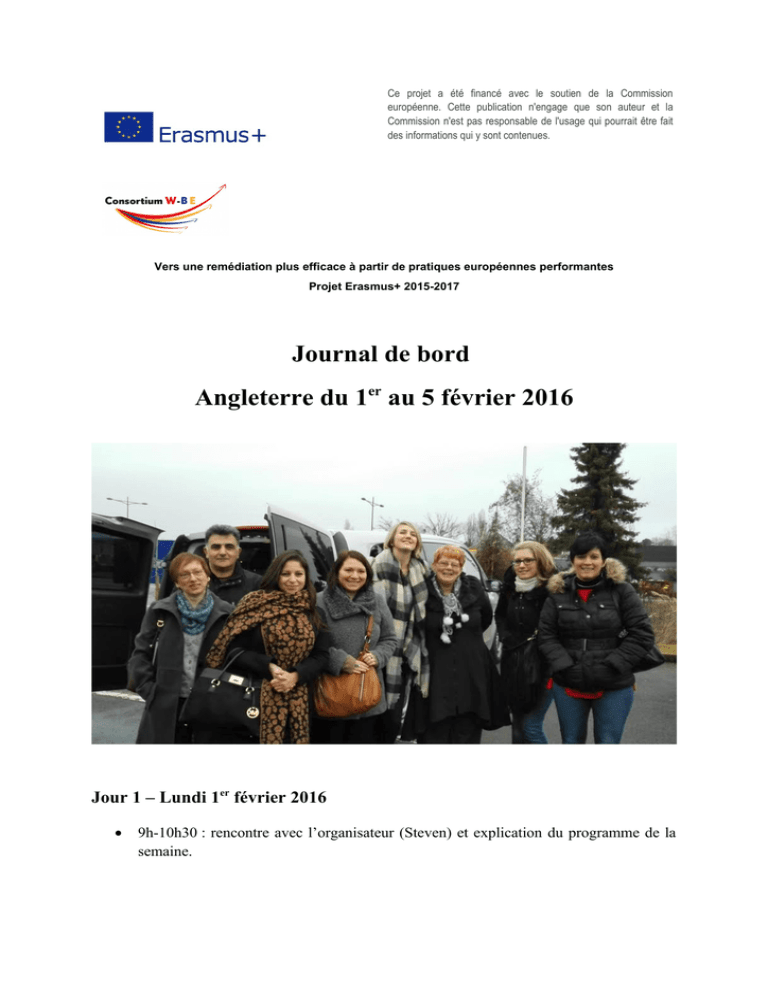 Erasmus+

Ce projet a été financé avec le soutien de la Commission européenne. Cette publication n'engage que son auteur et la Commission n'est pas responsable de l'usage qui pourrait être fait des informations qui y sont contenues.

Consortium W-B E

Vers une remédiation plus efficace à partir de pratiques européennes performantes

Projet Erasmus+ 2015-2017

Journal de bord

Angleterre du 1$^{er}$ au 5 février 2016

Jour 1 – Lundi 1$^{er}$ février 2016

• 9h-10h30 : rencontre avec l'organisateur (Steven) et explication du programme de la semaine.